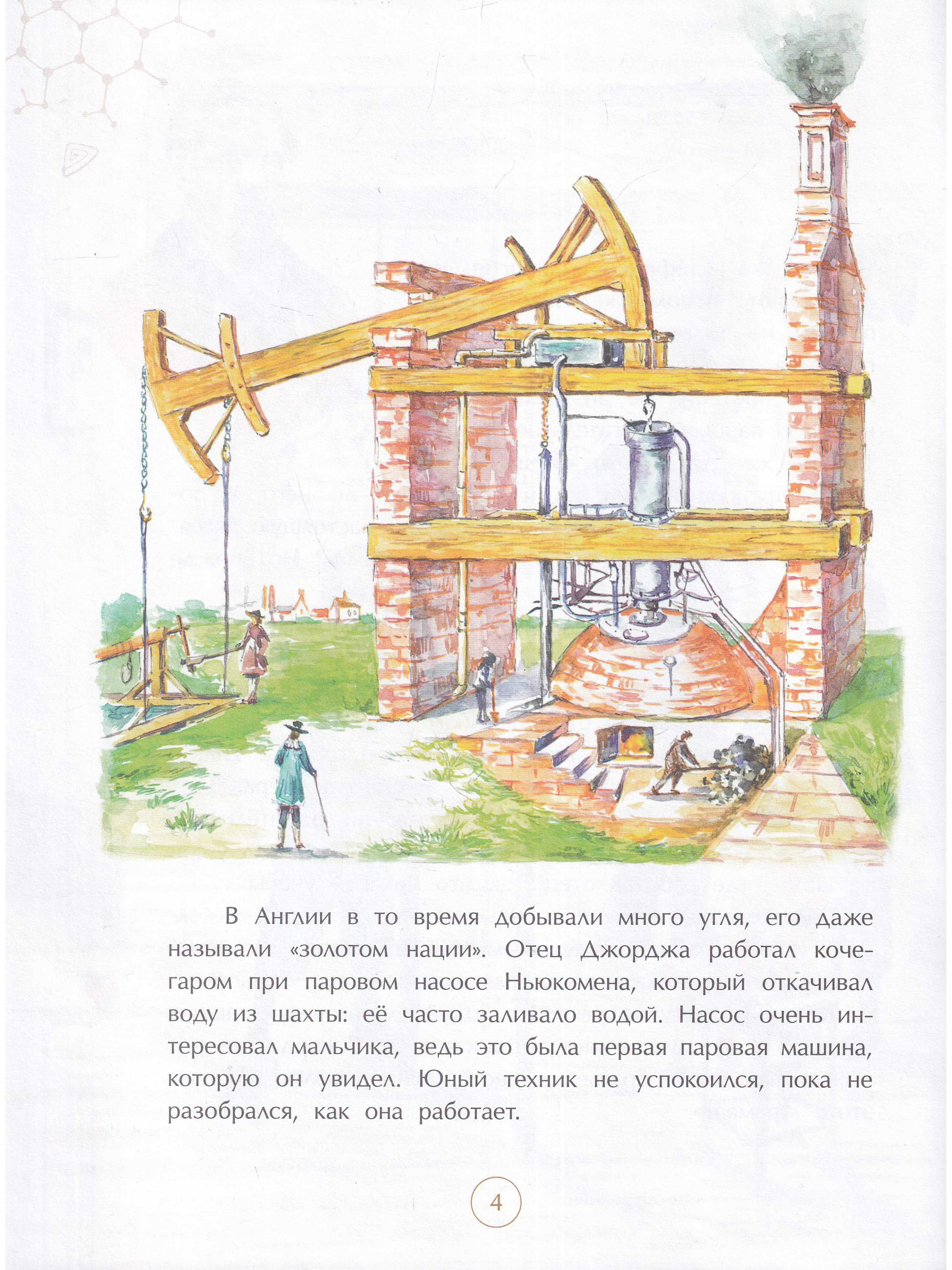 В Англии в то время добывали много угля, его даже называли «золотом нации». Отец Джорджа работал кочегаром при паровом насосе Ньюкомена, который откачивал воду из шахты: её часто заливало водой. Насос очень интересовал мальчика, ведь это была первая паровая машина, которую он увидел. Юный техник не успокоился, пока не разобрался, как она работает.

4